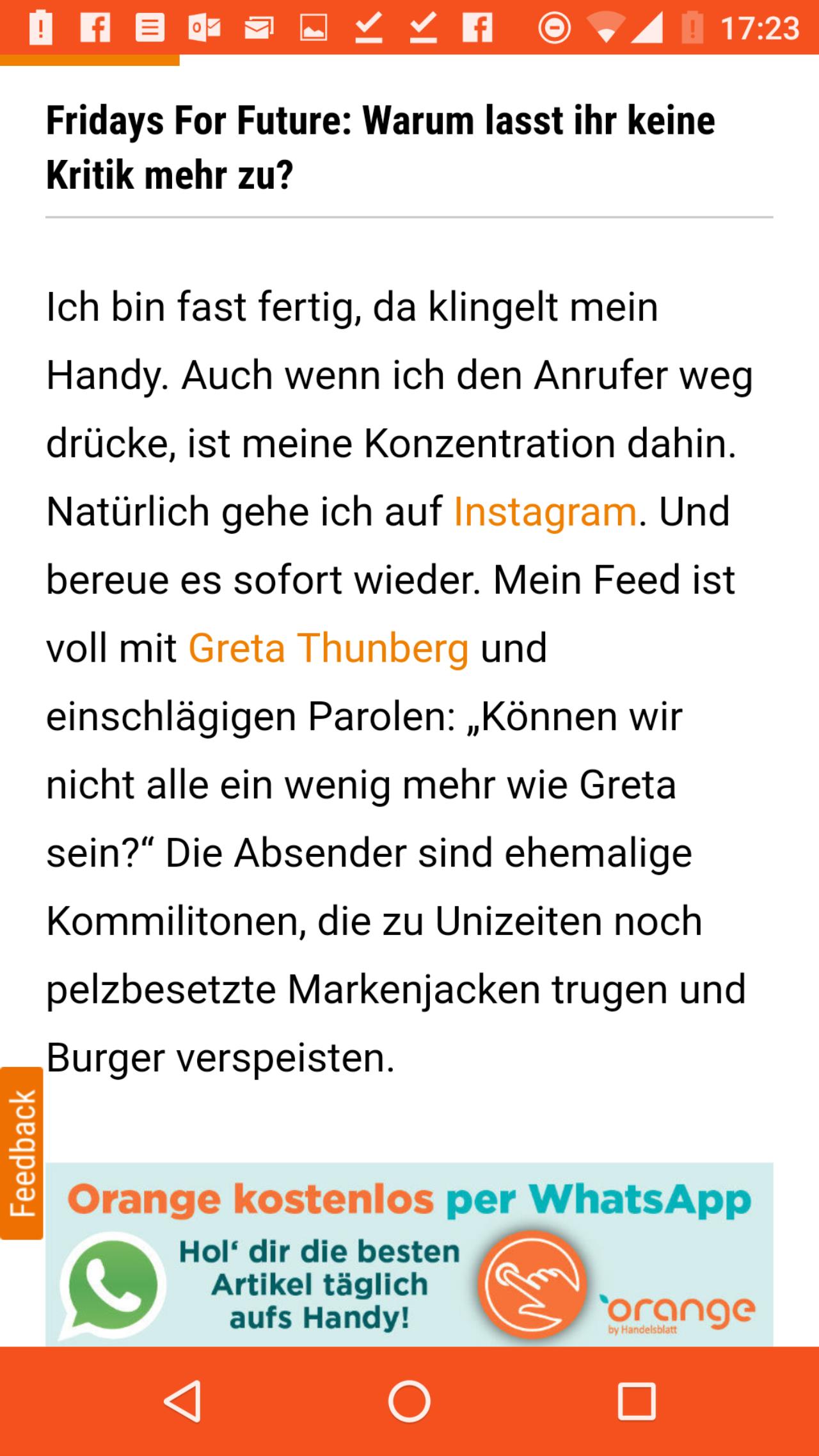 17:23

Fridays For Future: Warum lasst ihr keine Kritik mehr zu?

Ich bin fast fertig, da klingelt mein Handy. Auch wenn ich den Anrufer weg drücke, ist meine Konzentration dahin. Natürlich gehe ich auf Instagram. Und bereue es sofort wieder. Mein Feed ist voll mit Greta Thunberg und einschlägigen Parolen: „Können wir nicht alle ein wenig mehr wie Greta sein?“ Die Absender sind ehemalige Kommilitonen, die zu Unizeiten noch pelzbesetzte Markenjacken trugen und Burger verspeisten.

Feedback

Orange kostenlos per WhatsApp
Hol‘ dir die besten Artikel täglich aufs Handy!
orange
by Handelsblatt